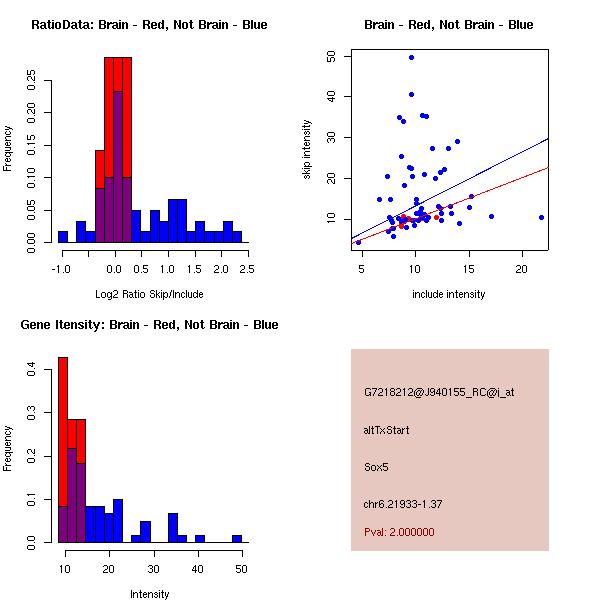 RatioData: Brain - Red, Not Brain - Blue

Frequency

0.00 0.05 0.10 0.15 0.20 0.25

-1.0 0.0 0.5 1.0 1.5 2.0 2.5

Log2 Ratio Skip/Include

Brain - Red, Not Brain - Blue

skip intensity

10 20 30 40 50

5 10 15 20

include intensity

Gene Itensity: Brain - Red, Not Brain - Blue

Frequency

0.0 0.1 0.2 0.3 0.4

10 20 30 40 50

Intensity

G7218212@J940155_RC@i_at

altTxStart

Sox5

chr6.21933-1.37

Pval: 2.000000